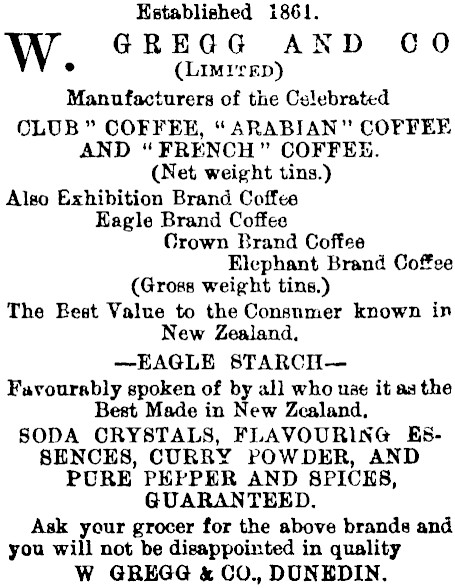 Established 1861.

W. GREGG AND CO
(LIMITED)

Manufacturers of the Celebrated
CLUB" COFFEE, "ARABIAN" COFFEE AND "FRENCH" COFFEE.
(Net weight tins.)

Also Exhibition Brand Coffee
Eagle Brand Coffee
Crown Brand Coffee
Elephant Brand Coffee
(Gross weight tins.)

The Best Value to the Consumer known in New Zealand.

—EAGLE STARCH—

Favourably spoken of by all who use it as the Best Made in New Zealand.

SODA CRYSTALS, FLAVOURING ESSENCES, CURRY POWDER, AND PURE PEPPER AND SPICES, GUARANTEED.

Ask your grocer for the above brands and you will not be disappointed in quality

W GREGG & CO., DUNEDIN.